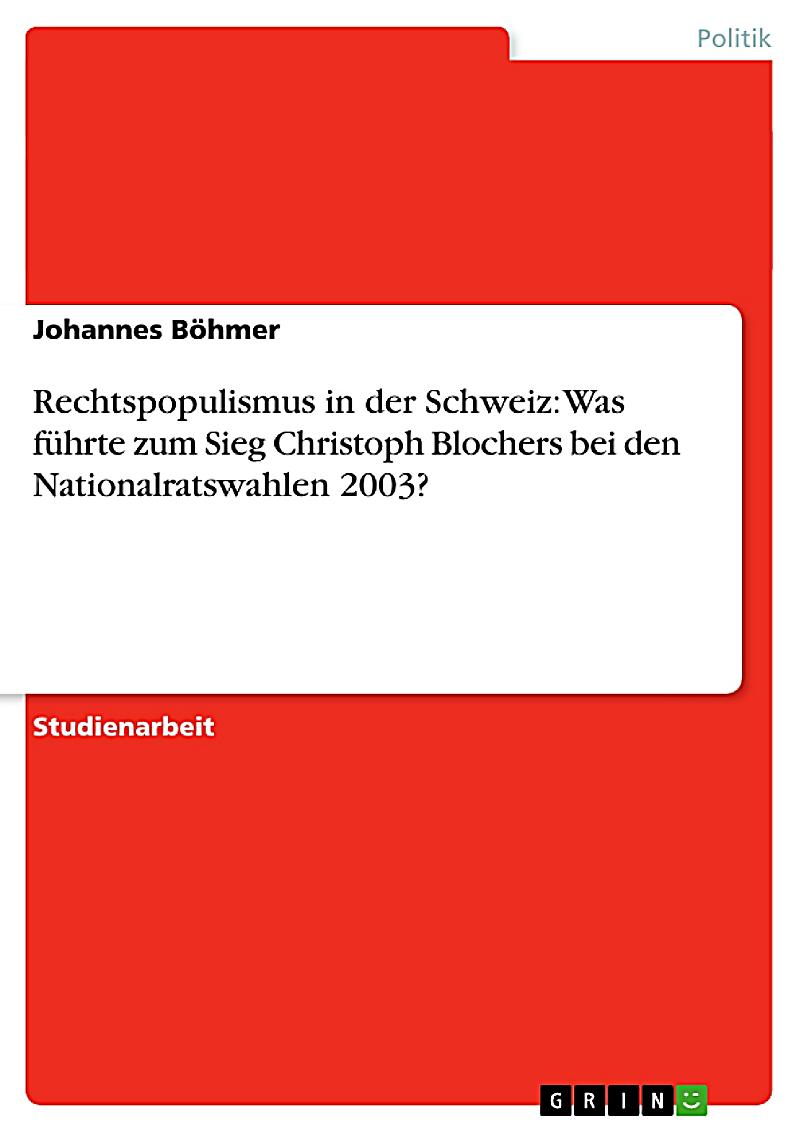 Politik

Johannes Böhmer

Rechtspopulismus in der Schweiz: Was führte zum Sieg Christoph Blochers bei den Nationalratswahlen 2003?

Studienarbeit

GRIN